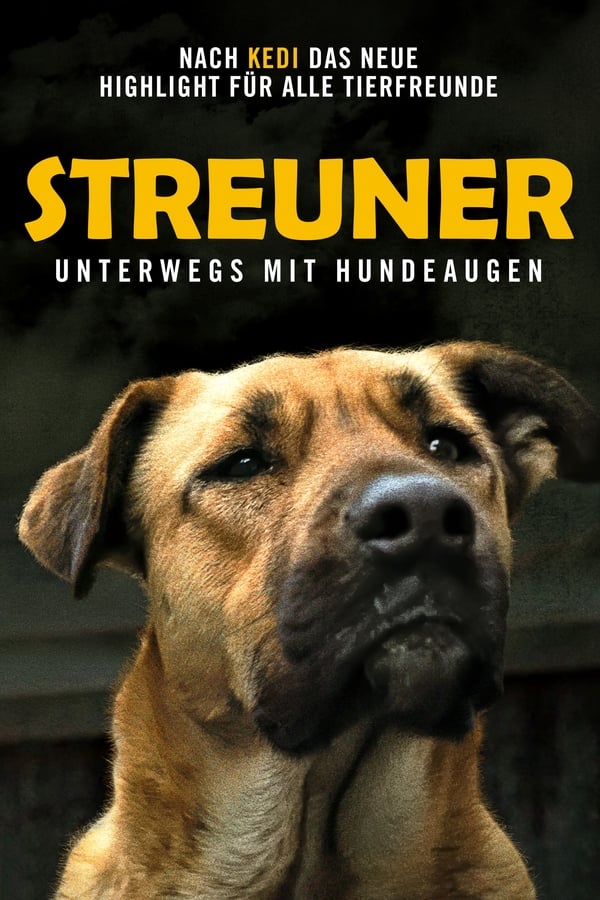 NACH KEDI DAS NEUE HIGHLIGHT FÜR ALLE TIERFREUNDE

STREUNER

UNTERWEGS MIT HUNDEAUGEN